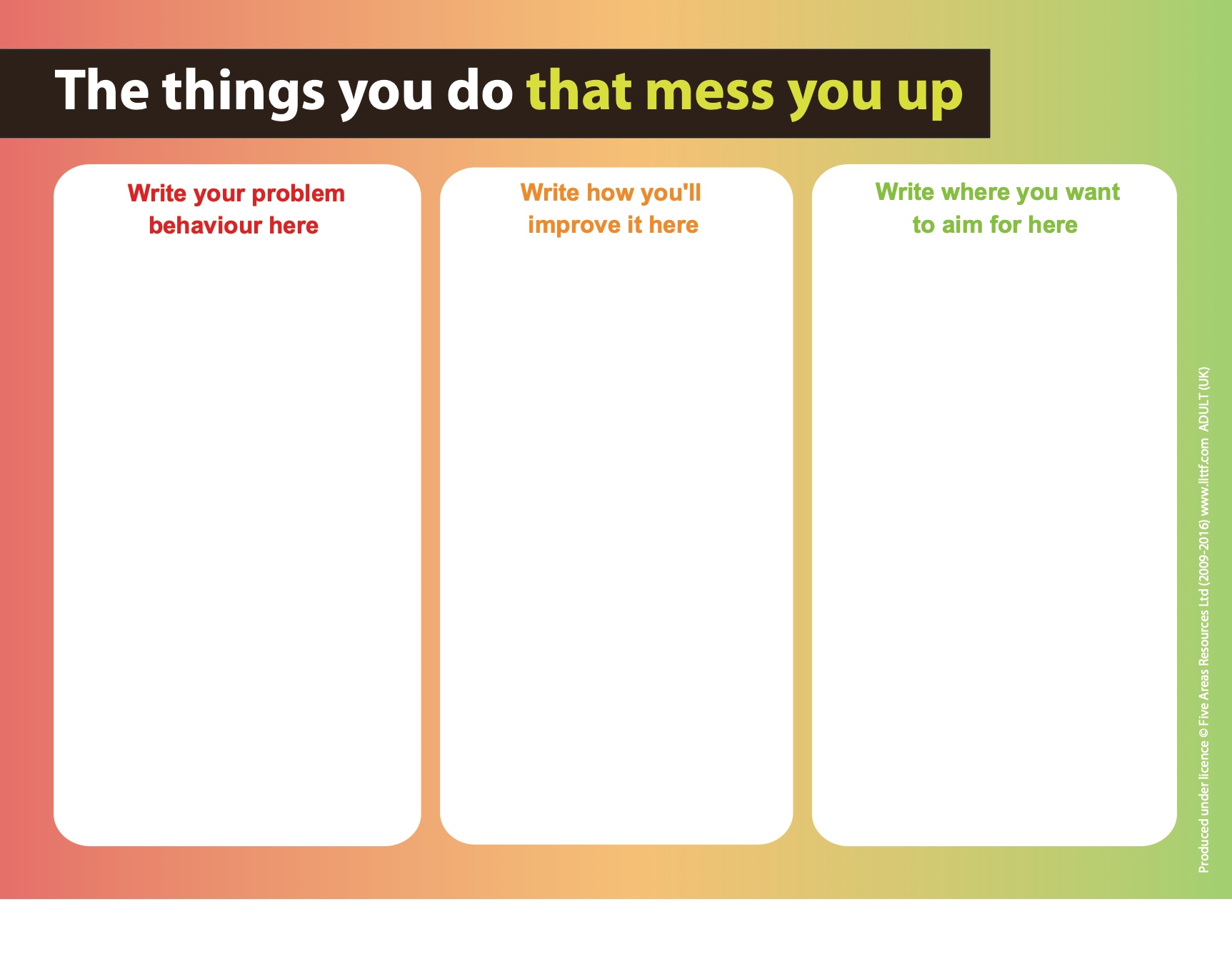 The things you do that mess you up

Write your problem behaviour here

Write how you'll improve it here

Write where you want to aim for here

Produced under licence © Five Areas Resources Ltd (2009-2016) www.llttf.com ADULT (UK)